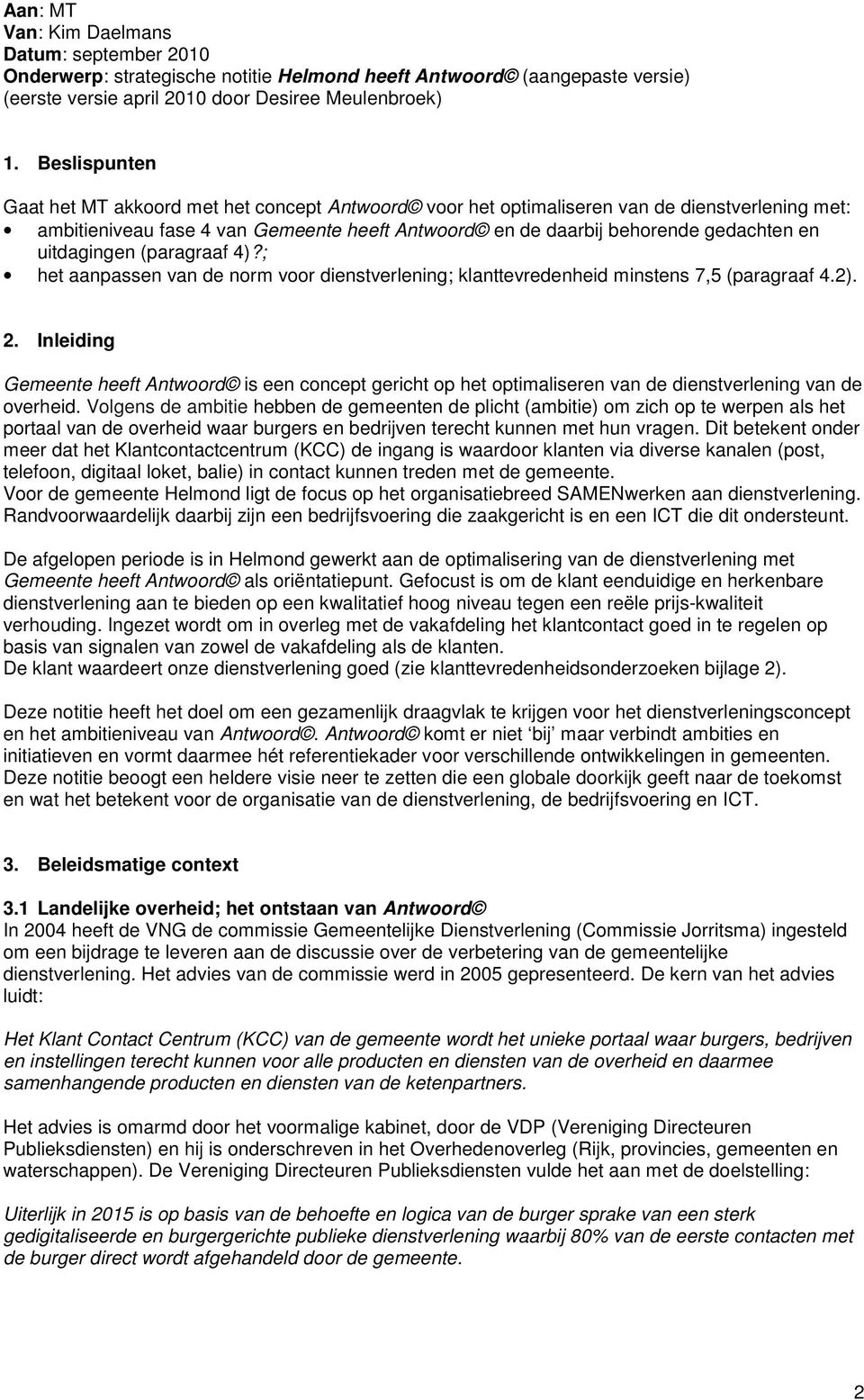 Aan: MT
Van: Kim Daelmans
Datum: september 2010
Onderwerp: strategische notitie Helmond heeft Antwoord© (aangepaste versie)
(eerste versie april 2010 door Desiree Meulenbroek)

1. Beslispunten

Gaat het MT akkoord met het concept Antwoord© voor het optimaliseren van de dienstverlening met:
• ambitieniveau fase 4 van Gemeente heeft Antwoord© en de daarbij behorende gedachten en uitdagingen (paragraaf 4)?;
• het aanpassen van de norm voor dienstverlening; klanttevredenheid minstens 7,5 (paragraaf 4.2).

2. Inleiding

Gemeente heeft Antwoord© is een concept gericht op het optimaliseren van de dienstverlening van de overheid. Volgens de ambitie hebben de gemeenten de plicht (ambitie) om zich op te werpen als het portaal van de overheid waar burgers en bedrijven terecht kunnen met hun vragen. Dit betekent onder meer dat het Klantcontactcentrum (KCC) de ingang is waardoor klanten via diverse kanalen (post, telefoon, digitaal loket, balie) in contact kunnen treden met de gemeente.
Voor de gemeente Helmond ligt de focus op het organisatiebreed SAMENwerken aan dienstverlening. Randvoorwaardelijk daarbij zijn een bedrijfsvoering die zaakgericht is en een ICT die dit ondersteunt.

De afgelopen periode is in Helmond gewerkt aan de optimalisering van de dienstverlening met Gemeente heeft Antwoord© als oriëntatiepunt. Gefocust is om de klant eenduidige en herkenbare dienstverlening aan te bieden op een kwalitatief hoog niveau tegen een reële prijs-kwaliteit verhouding. Ingezet wordt om in overleg met de vakafdeling het klantcontact goed in te regelen op basis van signalen van zowel de vakafdeling als de klanten.
De klant waardeert onze dienstverlening goed (zie klanttevredenheidsonderzoeken bijlage 2).

Deze notitie heeft het doel om een gezamenlijk draagvlak te krijgen voor het dienstverleningsconcept en het ambitieniveau van Antwoord©. Antwoord© komt er niet 'bij' maar verbindt ambities en initiatieven en vormt daarmee hét referentiekader voor verschillende ontwikkelingen in gemeenten. Deze notitie beoogt een heldere visie neer te zetten die een globale doorkijk geeft naar de toekomst en wat het betekent voor de organisatie van de dienstverlening, de bedrijfsvoering en ICT.

3. Beleidsmatige context

3.1 Landelijke overheid; het ontstaan van Antwoord©
In 2004 heeft de VNG de commissie Gemeentelijke Dienstverlening (Commissie Jorritsma) ingesteld om een bijdrage te leveren aan de discussie over de verbetering van de gemeentelijke dienstverlening. Het advies van de commissie werd in 2005 gepresenteerd. De kern van het advies luidt:

Het Klant Contact Centrum (KCC) van de gemeente wordt het unieke portaal waar burgers, bedrijven en instellingen terecht kunnen voor alle producten en diensten van de overheid en daarmee samenhangende producten en diensten van de ketenpartners.

Het advies is omarmd door het voormalige kabinet, door de VDP (Vereniging Directeuren Publieksdiensten) en hij is onderschreven in het Overhedenoverleg (Rijk, provincies, gemeenten en waterschappen). De Vereniging Directeuren Publieksdiensten vulde het aan met de doelstelling:

Uiterlijk in 2015 is op basis van de behoefte en logica van de burger sprake van een sterk gedigitaliseerde en burgergerichte publieke dienstverlening waarbij 80% van de eerste contacten met de burger direct wordt afgehandeld door de gemeente.

2